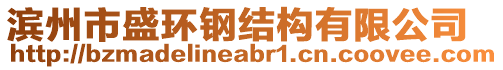 滨州市盛环钢结构有限公司
http://bzmadelineabr1.cn.coovee.com